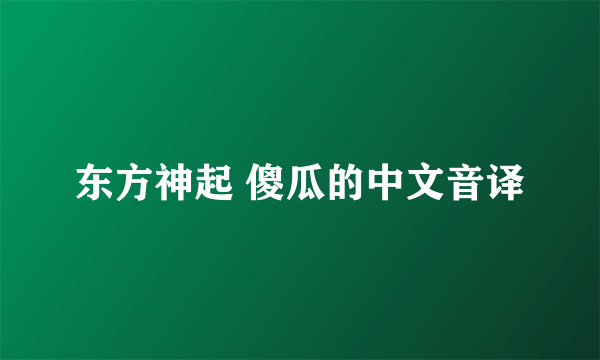 东方神起 傻瓜的中文音译